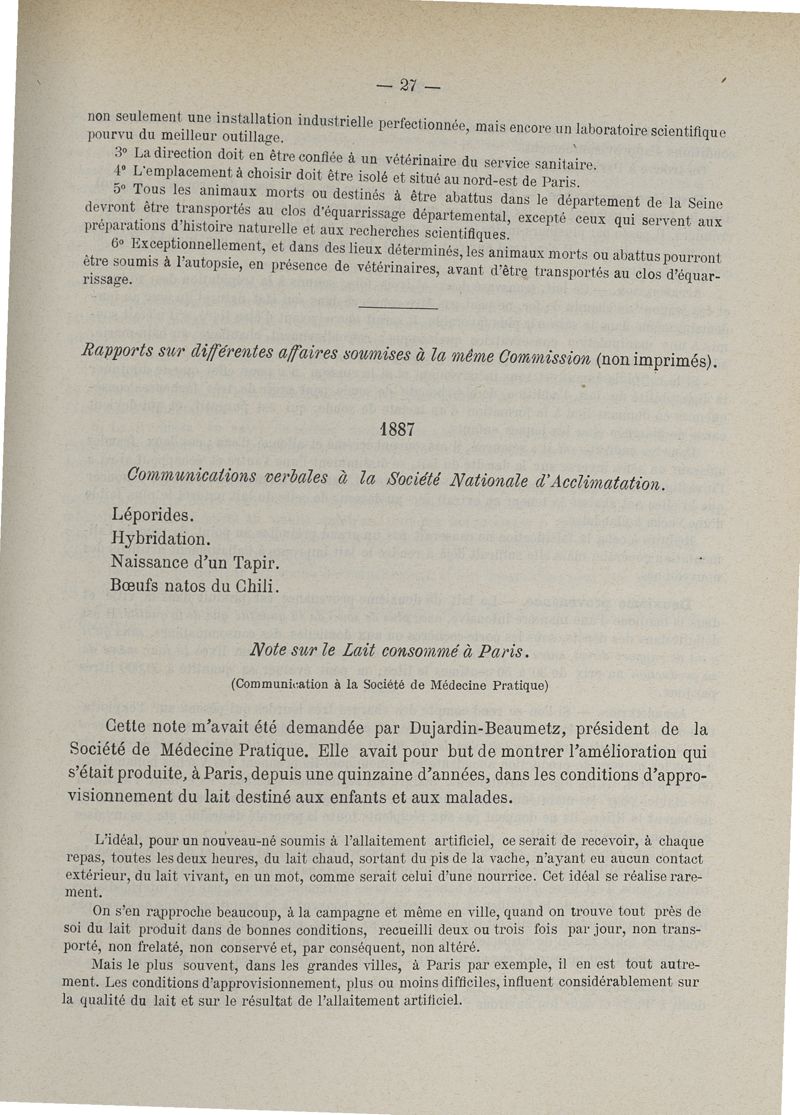 — 27 —

non seulement une installation industrielle perfectionnée, mais encore un laboratoire scientifique pourvu du meilleur outillage.

3° La direction doit en être confiée à un vétérinaire du service sanitaire.

4° L'emplacement à choisir doit être isolé et situé au nord-est de Paris.

5° Tous les animaux morts ou destinés à être abattus dans le département de la Seine devront être transportés au clos d'équarrissage départemental, excepté ceux qui servent aux préparations d'histoire naturelle et aux recherches scientifiques.

6° Exceptionnellement, et dans des lieux déterminés, les animaux morts ou abattus pourront être soumis à l'autopsie, en présence de vétérinaires, avant d'être transportés au clos d'équarrissage.

Rapports sur différentes affaires soumises à la même Commission (non imprimés).

1887

Communications verbales à la Société Nationale d'Acclimatation.

Léporides.
Hybridation.
Naissance d'un Tapir.
Bœufs natos du Chili.

Note sur le Lait consommé à Paris.

(Communication à la Société de Médecine Pratique)

Cette note m'avait été demandée par Dujardin-Beaumetz, président de la Société de Médecine Pratique. Elle avait pour but de montrer l'amélioration qui s'était produite, à Paris, depuis une quinzaine d'années, dans les conditions d'approvisionnement du lait destiné aux enfants et aux malades.

L'idéal, pour un nouveau-né soumis à l'allaitement artificiel, ce serait de recevoir, à chaque repas, toutes les deux heures, du lait chaud, sortant du pis de la vache, n'ayant eu aucun contact extérieur, du lait vivant, en un mot, comme serait celui d'une nourrice. Cet idéal se réalise rarement.

On s'en rapproche beaucoup, à la campagne et même en ville, quand on trouve tout près de soi du lait produit dans de bonnes conditions, recueilli deux ou trois fois par jour, non transporté, non frelaté, non conservé et, par conséquent, non altéré.

Mais le plus souvent, dans les grandes villes, à Paris par exemple, il en est tout autrement. Les conditions d'approvisionnement, plus ou moins difficiles, influent considérablement sur la qualité du lait et sur le résultat de l'allaitement artificiel.